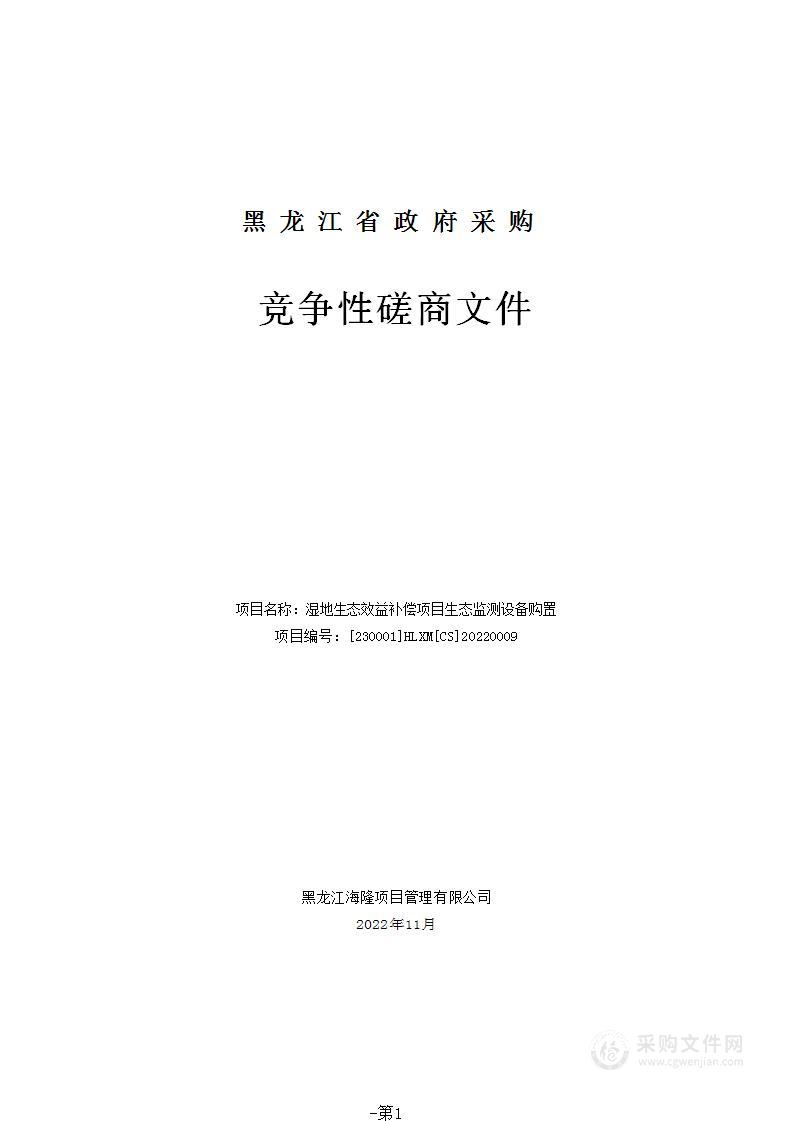 黑龙江省政府采购

竞争性磋商文件

项目名称：湿地生态效益补偿项目生态监测设备购置
项目编号：[230001]HLXM[CS]20220009

黑龙江海隆项目管理有限公司
2022年11月

采购文件网
www.cgwenjian.com

-第1